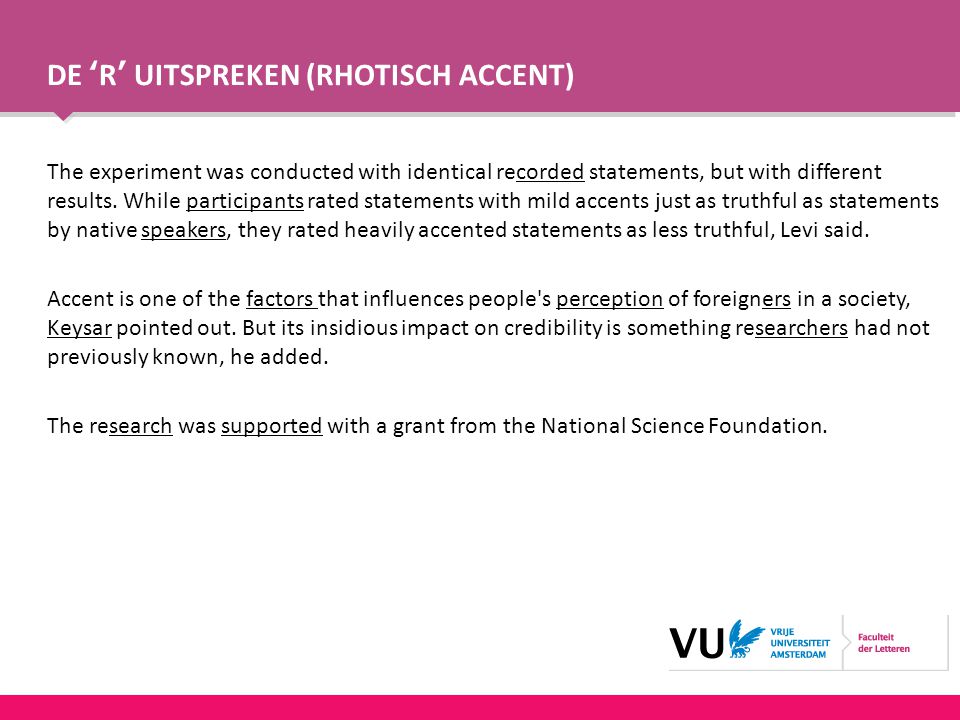 DE ‘R’ UITSPREKEN (RHOTISCH ACCENT)

The experiment was conducted with identical recorded statements, but with different results. While participants rated statements with mild accents just as truthful as statements by native speakers, they rated heavily accented statements as less truthful, Levi said.

Accent is one of the factors that influences people's perception of foreigners in a society, Keysar pointed out. But its insidious impact on credibility is something researchers had not previously known, he added.

The research was supported with a grant from the National Science Foundation.

VU VRIJE UNIVERSITEIT AMSTERDAM

Faculteit der Letteren